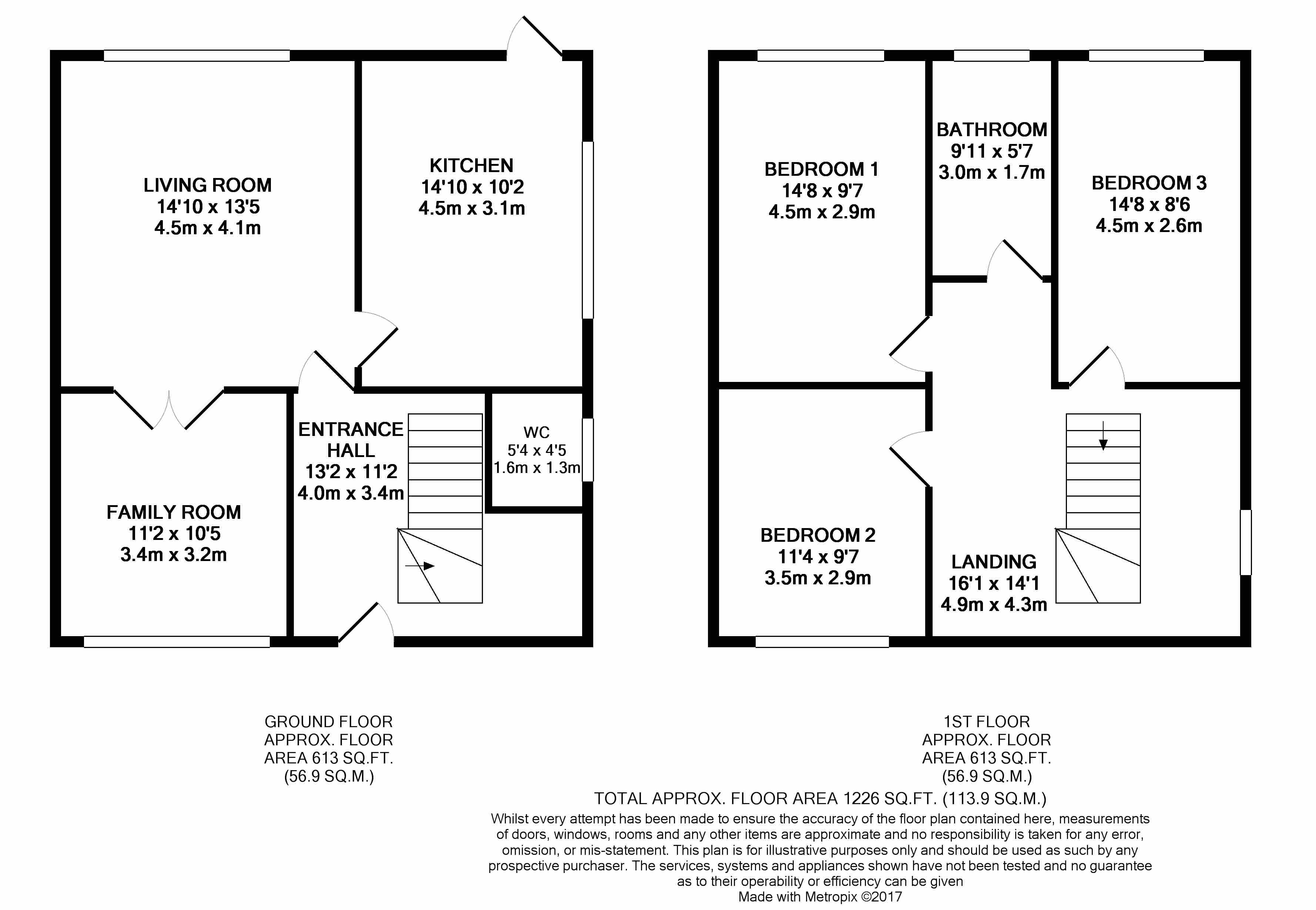 LIVING ROOM
14'10 x 13'5
4.5m x 4.1m

KITCHEN
14'10 x 10'2
4.5m x 3.1m

ENTRANCE HALL
13'2 x 11'2
4.0m x 3.4m

WC
5'4 x 4'5
1.6m x 1.3m

FAMILY ROOM
11'2 x 10'5
3.4m x 3.2m

BEDROOM 1
14'8 x 9'7
4.5m x 2.9m

BATHROOM
9'11 x 5'7
3.0m x 1.7m

BEDROOM 3
14'8 x 8'6
4.5m x 2.6m

BEDROOM 2
11'4 x 9'7
3.5m x 2.9m

LANDING
16'1 x 14'1
4.9m x 4.3m

GROUND FLOOR
APPROX. FLOOR
AREA 613 SQ.FT.
(56.9 SQ.M.)

1ST FLOOR
APPROX. FLOOR
AREA 613 SQ.FT.
(56.9 SQ.M.)

TOTAL APPROX. FLOOR AREA 1226 SQ.FT. (113.9 SQ.M.)

Whilst every attempt has been made to ensure the accuracy of the floor plan contained here, measurements of doors, windows, rooms and any other items are approximate and no responsibility is taken for any error, omission, or mis-statement. This plan is for illustrative purposes only and should be used as such by any prospective purchaser. The services, systems and appliances shown have not been tested and no guarantee as to their operability or efficiency can be given
Made with Metropix ©2017